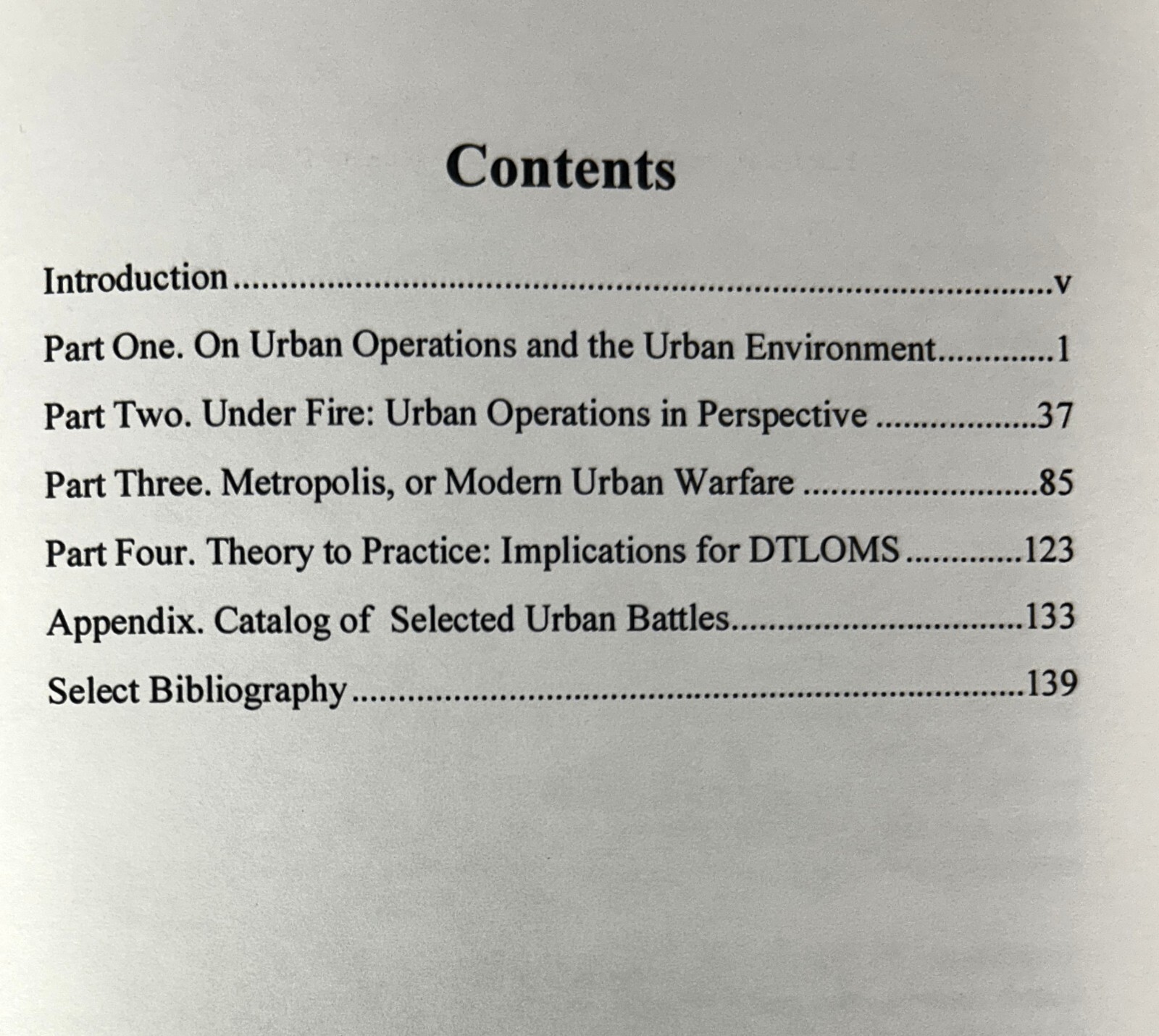 Contents

Introduction v

Part One. On Urban Operations and the Urban Environment 1

Part Two. Under Fire: Urban Operations in Perspective 37

Part Three. Metropolis, or Modern Urban Warfare 85

Part Four. Theory to Practice: Implications for DTLOMS 123

Appendix. Catalog of Selected Urban Battles 133

Select Bibliography 139